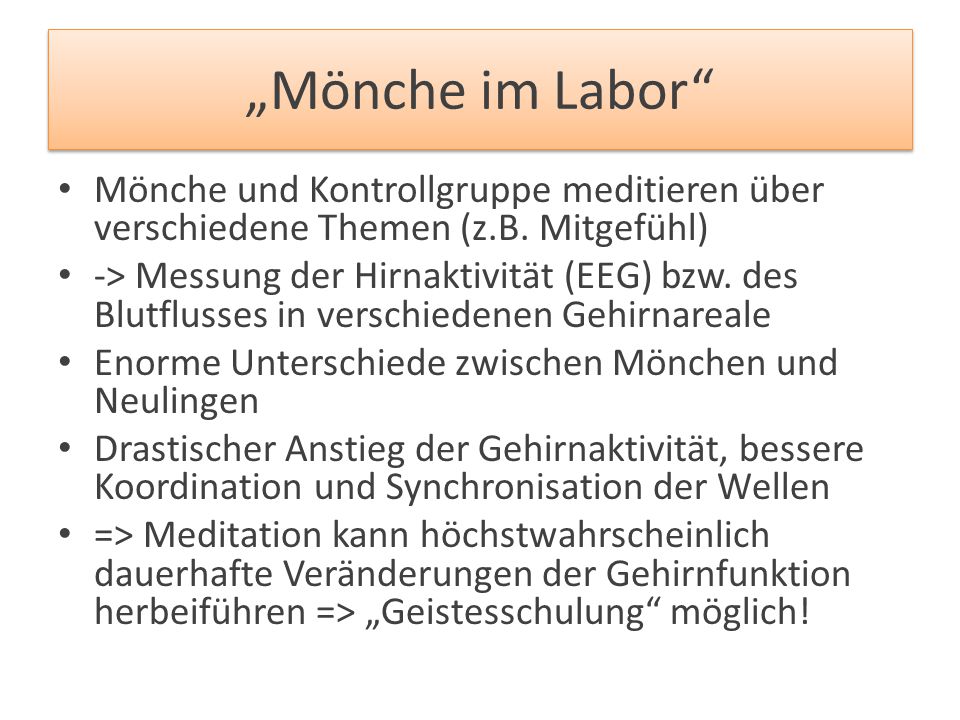 „Mönche im Labor“

• Mönche und Kontrollgruppe meditieren über verschiedene Themen (z.B. Mitgefühl)
• -> Messung der Hirnaktivität (EEG) bzw. des Blutflusses in verschiedenen Gehirnareale
• Enorme Unterschiede zwischen Mönchen und Neulingen
• Drastischer Anstieg der Gehirnaktivität, bessere Koordination und Synchronisation der Wellen
• => Meditation kann höchstwahrscheinlich dauerhafte Veränderungen der Gehirnfunktion herbeiführen => „Geistesschulung“ möglich!